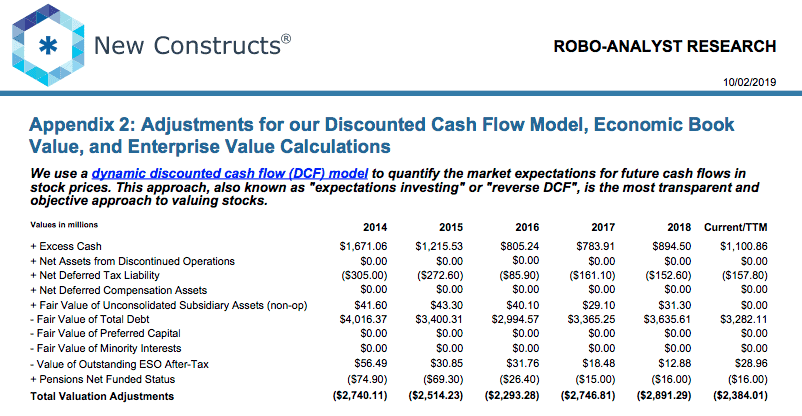 New Constructs®

ROBO-ANALYST RESEARCH

10/02/2019

Appendix 2: Adjustments for our Discounted Cash Flow Model, Economic Book Value, and Enterprise Value Calculations

We use a dynamic discounted cash flow (DCF) model to quantify the market expectations for future cash flows in stock prices. This approach, also known as "expectations investing" or "reverse DCF", is the most transparent and objective approach to valuing stocks.

| Values in millions | 2014 | 2015 | 2016 | 2017 | 2018 | Current/TTM |
|---|---|---|---|---|---|---|
| + Excess Cash | $1,671.06 | $1,215.53 | $805.24 | $783.91 | $894.50 | $1,100.86 |
| + Net Assets from Discontinued Operations | $0.00 | $0.00 | $0.00 | $0.00 | $0.00 | $0.00 |
| + Net Deferred Tax Liability | ($305.00) | ($272.60) | ($85.90) | ($161.10) | ($152.60) | ($157.80) |
| + Net Deferred Compensation Assets | $0.00 | $0.00 | $0.00 | $0.00 | $0.00 | $0.00 |
| + Fair Value of Unconsolidated Subsidiary Assets (non-op) | $41.60 | $43.30 | $40.10 | $29.10 | $31.30 | $0.00 |
| - Fair Value of Total Debt | $4,016.37 | $3,400.31 | $2,994.57 | $3,365.25 | $3,635.61 | $3,282.11 |
| - Fair Value of Preferred Capital | $0.00 | $0.00 | $0.00 | $0.00 | $0.00 | $0.00 |
| - Fair Value of Minority Interests | $0.00 | $0.00 | $0.00 | $0.00 | $0.00 | $0.00 |
| - Value of Outstanding ESO After-Tax | $56.49 | $30.85 | $31.76 | $18.48 | $12.88 | $28.96 |
| + Pensions Net Funded Status | ($74.90) | ($69.30) | ($26.40) | ($15.00) | ($16.00) | ($16.00) |
| Total Valuation Adjustments | ($2,740.11) | ($2,514.23) | ($2,293.28) | ($2,746.81) | ($2,891.29) | ($2,384.01) |